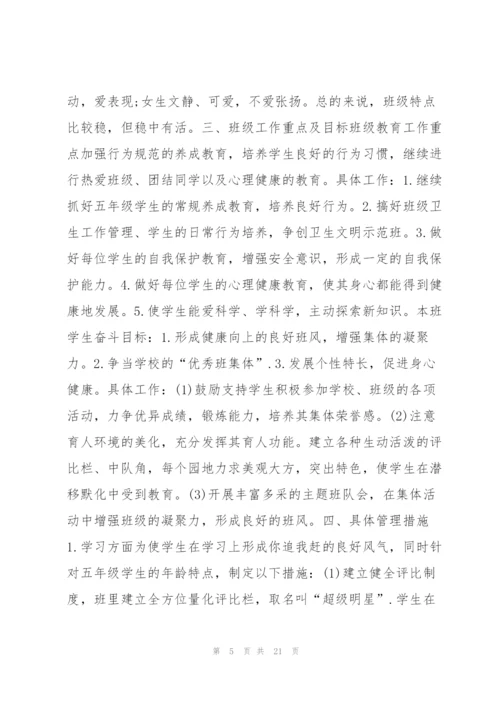 动，爱表现;女生文静、可爱，不爱张扬。总的来说，班级特点比较稳，但稳中有活。三、班级工作重点及目标班级教育工作重点加强行为规范的养成教育，培养学生良好的行为习惯，继续进行热爱班级、团结同学以及心理健康的教育。具体工作：1.继续抓好五年级学生的常规养成教育，培养良好行为。2.搞好班级卫生工作管理、学生的日常行为培养，争创卫生文明示范班。3.做好每位学生的自我保护教育，增强安全意识，形成一定的自我保护能力。4.做好每位学生的心理健康教育，使其身心都能得到健康地发展。5.使学生能爱科学、学科学，主动探索新知识。本班学生奋斗目标：1.形成健康向上的良好班风，增强集体的凝聚力。2.争当学校的“优秀班集体”.3.发展个性特长，促进身心健康。具体工作：(1)鼓励支持学生积极参加学校、班级的各项活动，力争优异成绩，锻炼能力，培养其集体荣誉感。(2)注意育人环境的美化，充分发挥其育人功能。建立各种生动活泼的评比栏、中队角，每个园地力求美观大方，突出特色，使学生在潜移默化中受到教育。(3)开展丰富多采的主题班队会，在集体活动中增强班级的凝聚力，形成良好的班风。四、具体管理措施 1.学习方面为使学生在学习上形成你追我赶的良好风气，同时针对五年级学生的年龄特点，制定以下措施：(1)建立健全评比制度，班里建立全方位量化评比栏，取名叫“超级明星”.学生在

第 5 页 共 21 页